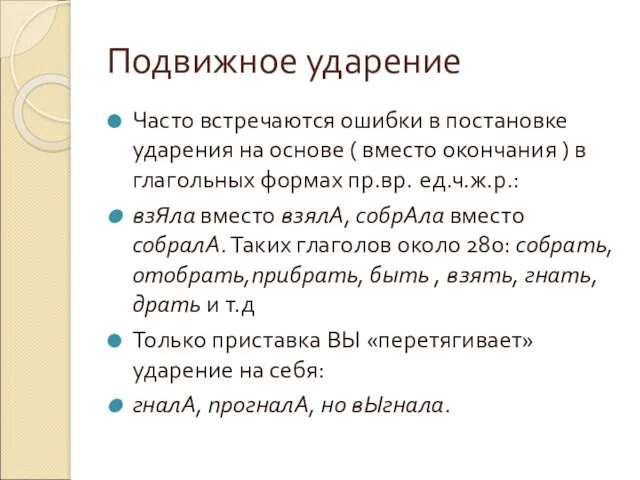 Подвижное ударение

Часто встречаются ошибки в постановке ударения на основе ( вместо окончания ) в глагольных формах пр.вр. ед.ч.ж.р.:

взЯла вместо взялА, собрАла вместо собралА. Таких глаголов около 280: собрать, отобрать,прибрать, быть , взять, гнать, драть и т.д

Только приставка ВЫ «перетягивает» ударение на себя:

гналА, прогналА, но вЫгнала.